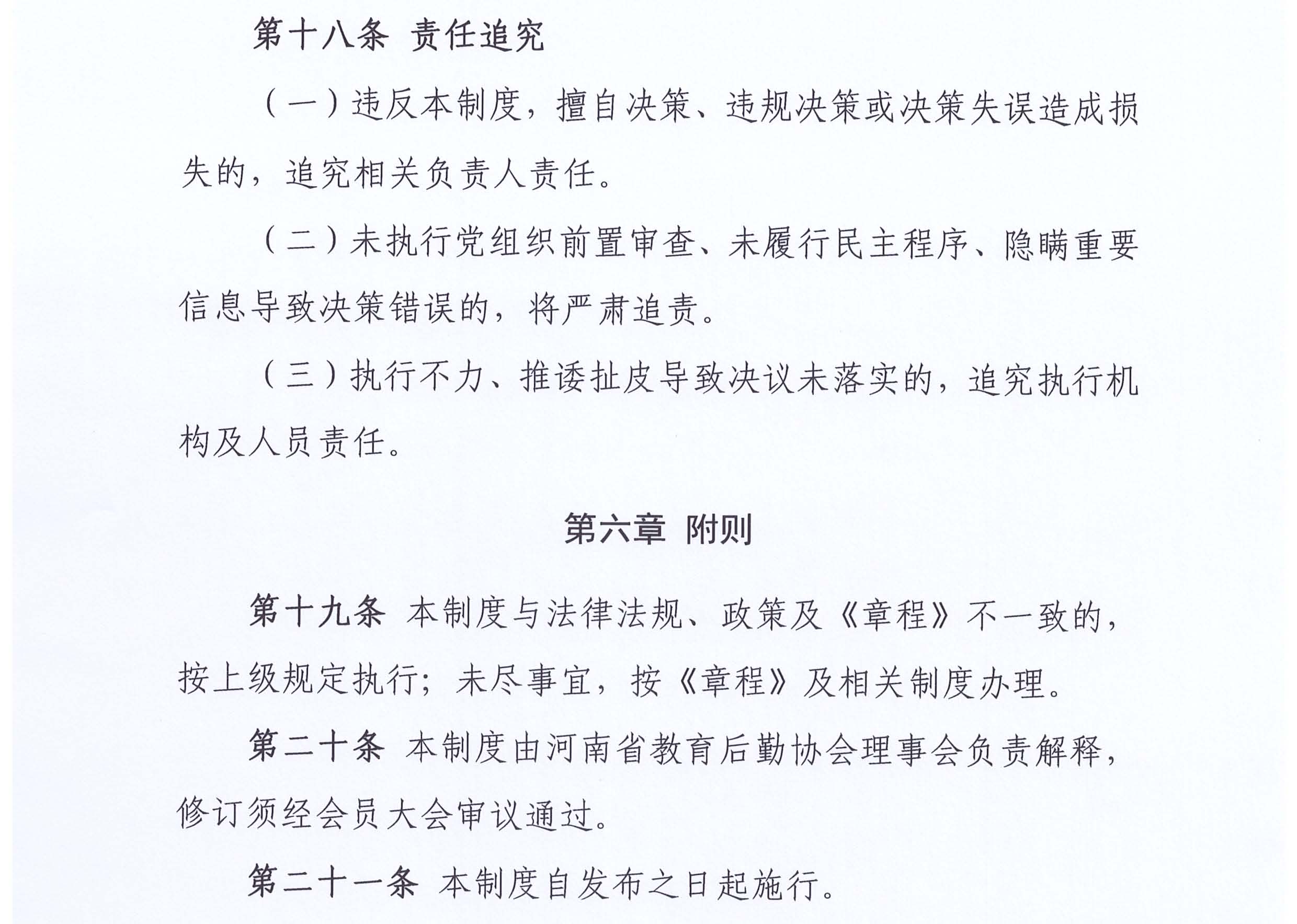 第十八条 责任追究

（一）违反本制度，擅自决策、违规决策或决策失误造成损失的，追究相关负责人责任。

（二）未执行党组织前置审查、未履行民主程序、隐瞒重要信息导致决策错误的，将严肃追责。

（三）执行不力、推诿扯皮导致决议未落实的，追究执行机构及人员责任。

第六章 附则

第十九条 本制度与法律法规、政策及《章程》不一致的，按上级规定执行；未尽事宜，按《章程》及相关制度办理。

第二十条 本制度由河南省教育后勤协会理事会负责解释，修订须经会员大会审议通过。

第二十一条 本制度自发布之日起施行。